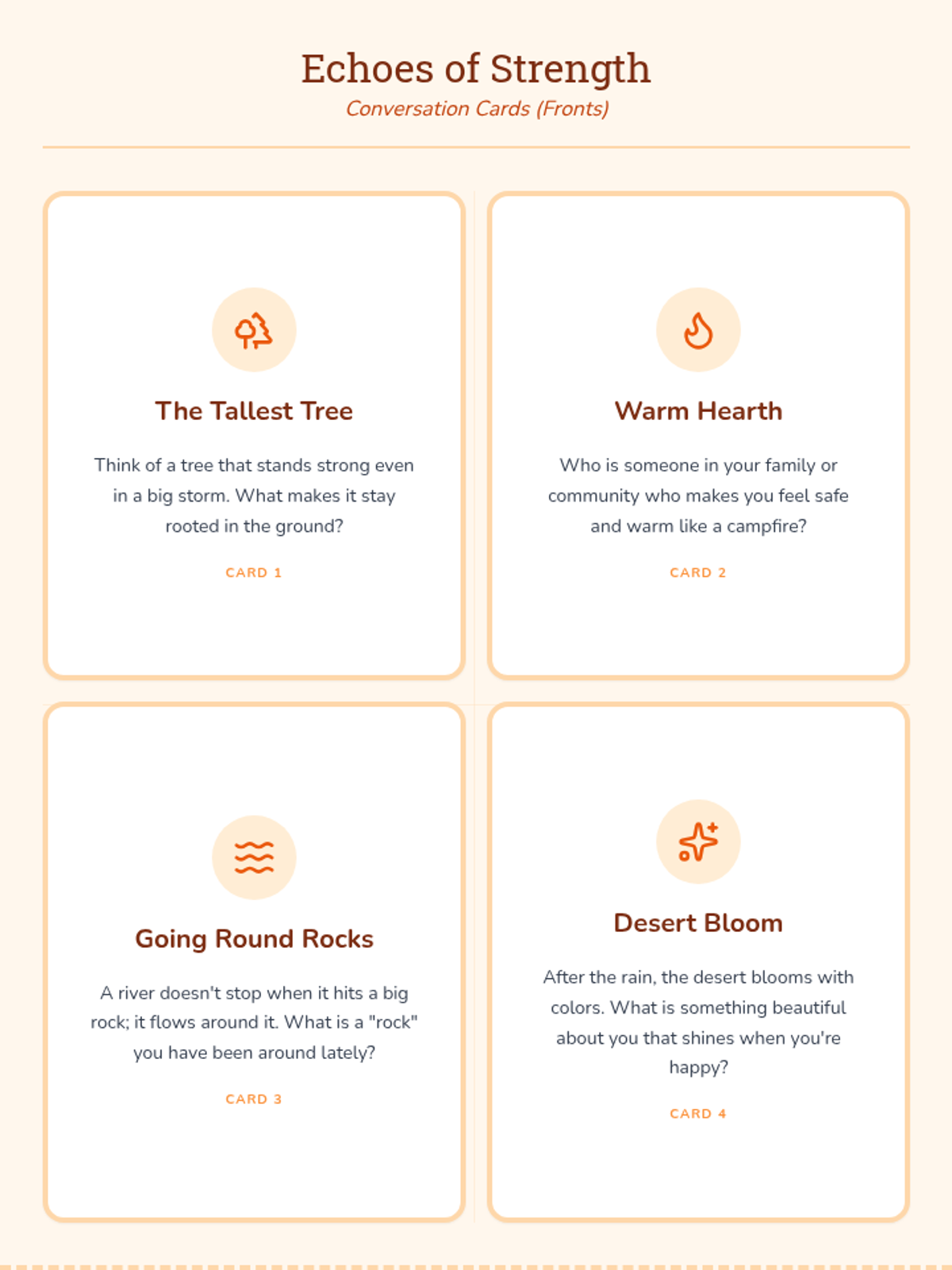 Echoes of Strength
Conversation Cards (Fronts)

The Tallest Tree

Think of a tree that stands strong even in a big storm. What makes it stay rooted in the ground?

CARD 1

Warm Hearth

Who is someone in your family or community who makes you feel safe and warm like a campfire?

CARD 2

Going Round Rocks

A river doesn't stop when it hits a big rock; it flows around it. What is a "rock" you have been around lately?

CARD 3

Desert Bloom

After the rain, the desert blooms with colors. What is something beautiful about you that shines when you're happy?

CARD 4